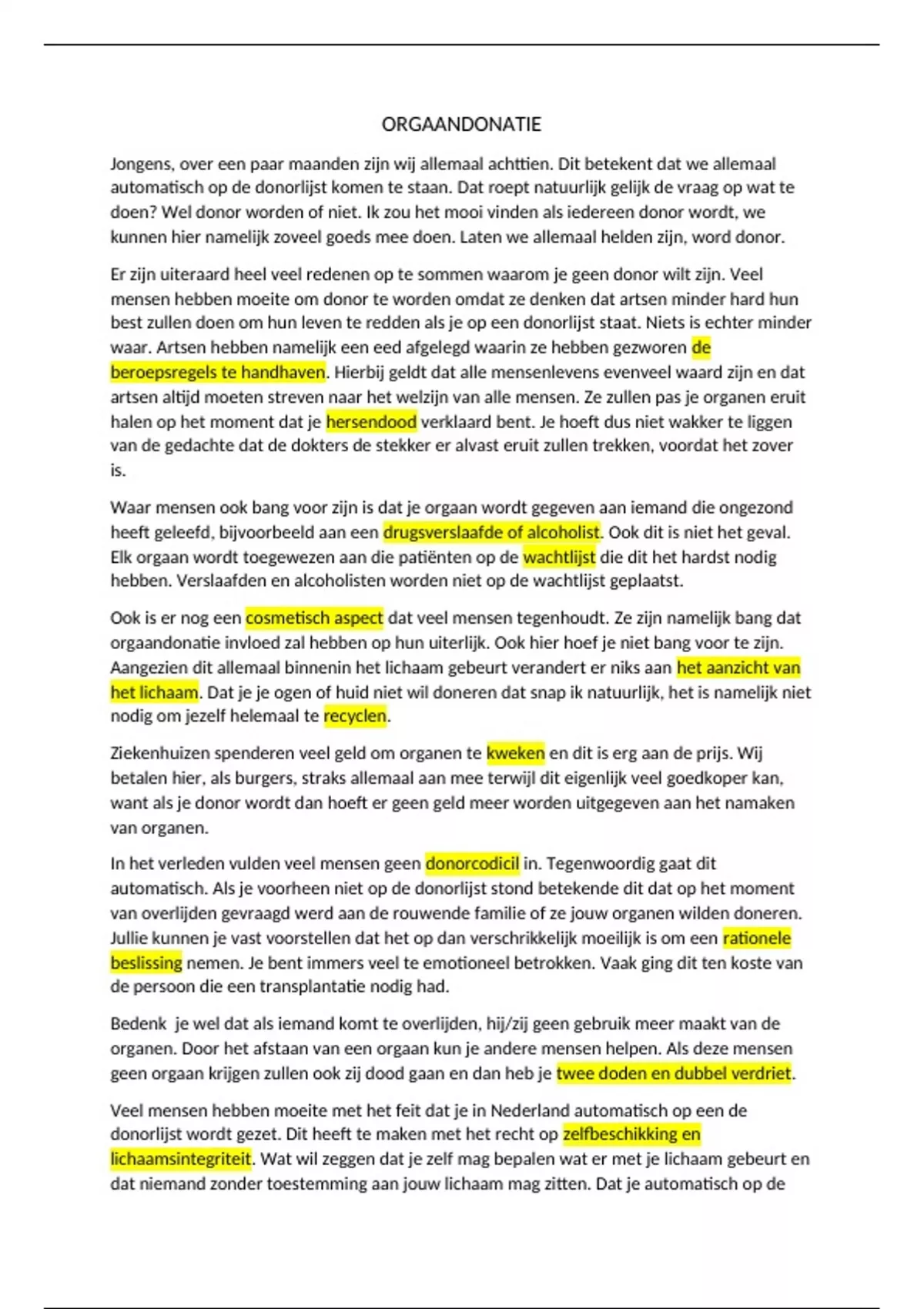 ORGAANDONATIE

Jongens, over een paar maanden zijn wij allemaal achttien. Dit betekent dat we allemaal automatisch op de donorlijst komen te staan. Dat roept natuurlijk gelijk de vraag op wat te doen? Wel donor worden of niet. Ik zou het mooi vinden als iedereen donor wordt, we kunnen hier namelijk zoveel goeds mee doen. Laten we allemaal helden zijn, word donor.

Er zijn uiteraard heel veel redenen op te sommen waarom je geen donor wilt zijn. Veel mensen hebben moeite om donor te worden omdat ze denken dat artsen minder hard hun best zullen doen om hun leven te redden als je op een donorlijst staat. Niets is echter minder waar. Artsen hebben namelijk een eed afgelegd waarin ze hebben gezworen de beroepsregels te handhaven. Hierbij geldt dat alle mensenlevens evenveel waard zijn en dat artsen altijd moeten streven naar het welzijn van alle mensen. Ze zullen pas je organen eruit halen op het moment dat je hersendood verklaard bent. Je hoeft dus niet wakker te liggen van de gedachte dat de dokters de stekker er alvast eruit zullen trekken, voordat het zover is.

Waar mensen ook bang voor zijn is dat je orgaan wordt gegeven aan iemand die ongezond heeft geleefd, bijvoorbeeld aan een drugsverslaafde of alcoholist. Ook dit is niet het geval. Elk orgaan wordt toegewezen aan die patiënten op de wachtlijst die dit het hardst nodig hebben. Verslaafden en alcoholisten worden niet op de wachtlijst geplaatst.

Ook is er nog een cosmetisch aspect dat veel mensen tegenhoudt. Ze zijn namelijk bang dat orgaandonatie invloed zal hebben op hun uiterlijk. Ook hier hoef je niet bang voor te zijn. Aangezien dit allemaal binnenin het lichaam gebeurt verandert er niks aan het aanzicht van het lichaam. Dat je je ogen of huid niet wil doneren dat snap ik natuurlijk, het is namelijk niet nodig om jezelf helemaal te recyclen.

Ziekenhuizen spenderen veel geld om organen te kweken en dit is erg aan de prijs. Wij betalen hier, als burgers, straks allemaal aan mee terwijl dit eigenlijk veel goedkoper kan, want als je donor wordt dan hoeft er geen geld meer worden uitgegeven aan het namaken van organen.

In het verleden vulden veel mensen geen donorcodicil in. Tegenwoordig gaat dit automatisch. Als je voorheen niet op de donorlijst stond betekende dit dat op het moment van overlijden gevraagd werd aan de rouwende familie of ze jouw organen wilden doneren. Jullie kunnen je vast voorstellen dat het op dan verschrikkelijk moeilijk is om een rationele beslissing nemen. Je bent immers veel te emotioneel betrokken. Vaak ging dit ten koste van de persoon die een transplantatie nodig had.

Bedenk je wel dat als iemand komt te overlijden, hij/zij geen gebruik meer maakt van de organen. Door het afstaan van een orgaan kun je andere mensen helpen. Als deze mensen geen orgaan krijgen zullen ook zij dood gaan en dan heb je twee doden en dubbel verdriet.

Veel mensen hebben moeite met het feit dat je in Nederland automatisch op een de donorlijst wordt gezet. Dit heeft te maken met het recht op zelfbeschikking en lichaamsintegriteit. Wat wil zeggen dat je zelf mag bepalen wat er met je lichaam gebeurt en dat niemand zonder toestemming aan jouw lichaam mag zitten. Dat je automatisch op de